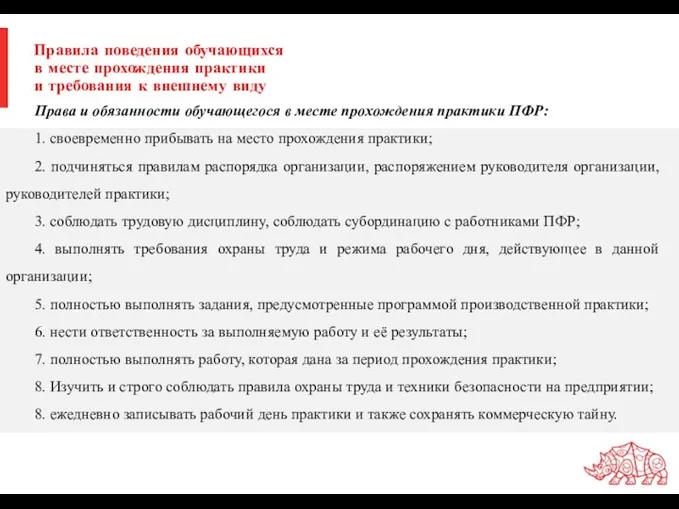 Правила поведения обучающихся в месте прохождения практики и требования к внешнему виду

Права и обязанности обучающегося в месте прохождения практики ПФР:

1. своевременно прибывать на место прохождения практики;

2. подчиняться правилам распорядка организации, распоряжением руководителя организации, руководителей практики;

3. соблюдать трудовую дисциплину, соблюдать субординацию с работниками ПФР;

4. выполнять требования охраны труда и режима рабочего дня, действующее в данной организации;

5. полностью выполнять задания, предусмотренные программой производственной практики;

6. нести ответственность за выполняемую работу и её результаты;

7. полностью выполнять работу, которая дана за период прохождения практики;

8. Изучить и строго соблюдать правила охраны труда и техники безопасности на предприятии;

8. ежедневно записывать рабочий день практики и также сохранять коммерческую тайну.